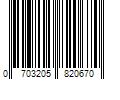 0 703205 820670